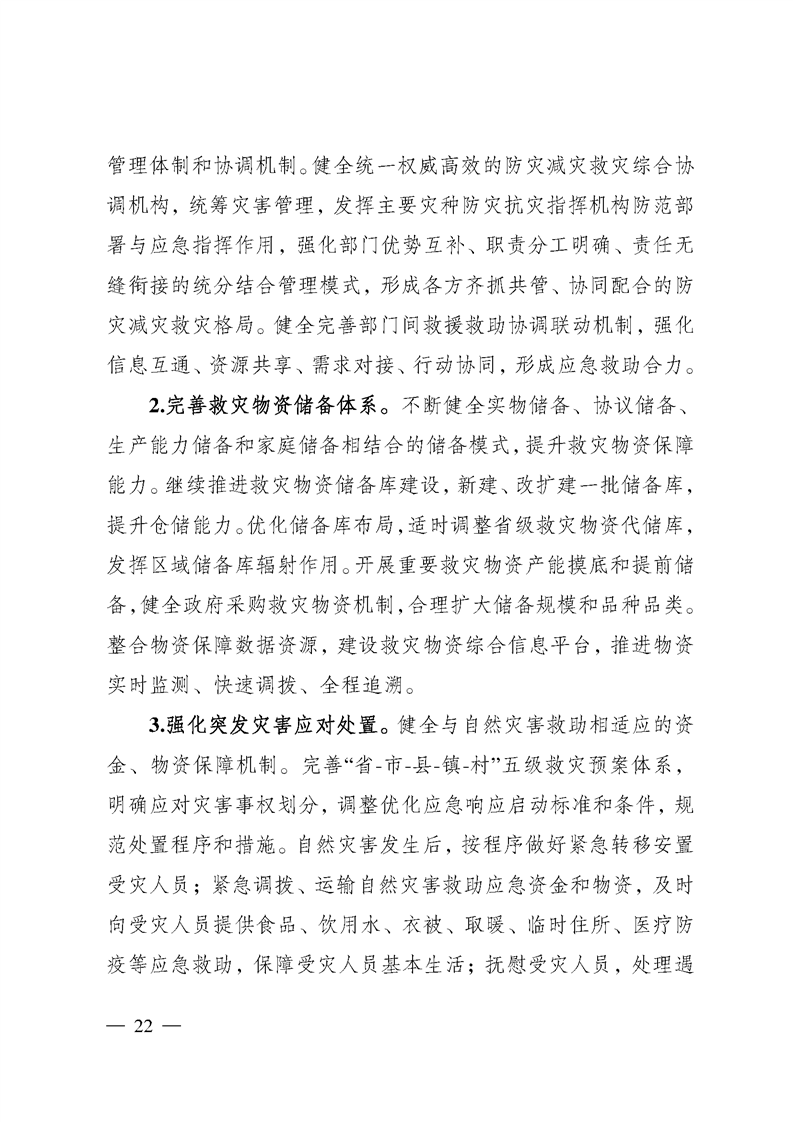 管理体制和协调机制。健全统一权威高效的防灾减灾救灾综合协调机构，统筹灾害管理，发挥主要灾种防灾抗灾指挥机构防范部署与应急指挥作用，强化部门优势互补、职责分工明确、责任无缝衔接的统分结合管理模式，形成各方齐抓共管、协同配合的防灾减灾救灾格局。健全完善部门间救援救助协调联动机制，强化信息互通、资源共享、需求对接、行动协同，形成应急救助合力。

2.完善救灾物资储备体系。不断健全实物储备、协议储备、生产能力储备和家庭储备相结合的储备模式，提升救灾物资保障能力。继续推进救灾物资储备库建设，新建、改扩建一批储备库，提升仓储能力。优化储备库布局，适时调整省级救灾物资代储库，发挥区域储备库辐射作用。开展重要救灾物资产能摸底和提前储备，健全政府采购救灾物资机制，合理扩大储备规模和品种品类。整合物资保障数据资源，建设救灾物资综合信息平台，推进物资实时监测、快速调拨、全程追溯。

3.强化突发灾害应对处置。健全与自然灾害救助相适应的资金、物资保障机制。完善“省-市-县-镇-村”五级救灾预案体系，明确应对灾害事权划分，调整优化应急响应启动标准和条件，规范处置程序和措施。自然灾害发生后，按程序做好紧急转移安置受灾人员；紧急调拨、运输自然灾害救助应急资金和物资，及时向受灾人员提供食品、饮用水、衣被、取暖、临时住所、医疗防疫等应急救助，保障受灾人员基本生活；抚慰受灾人员，处理遇

— 22 —